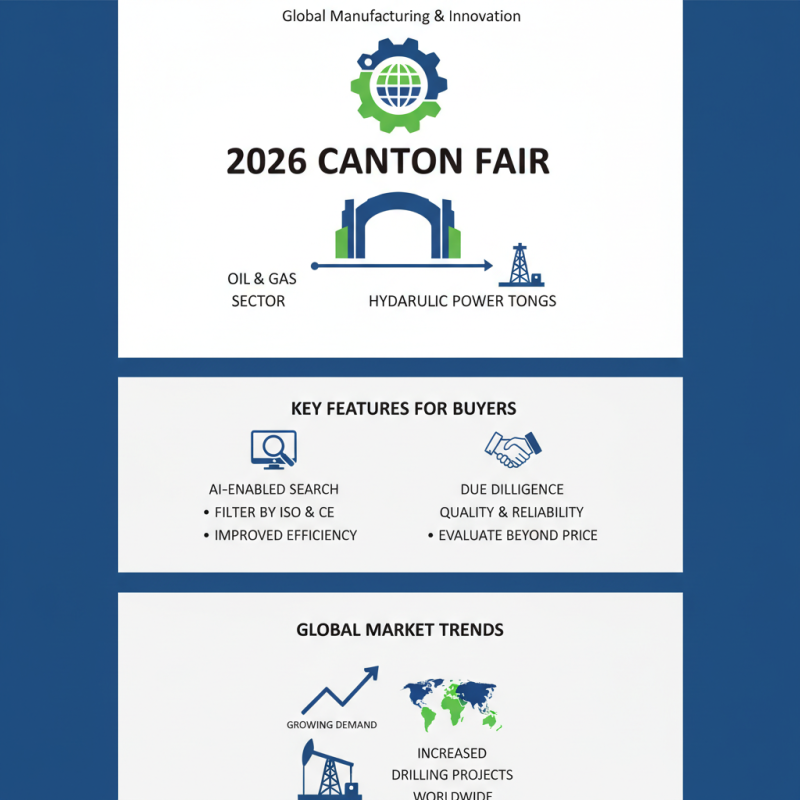 Global Manufacturing & Innovation

2026 CANTON FAIR

OIL & GAS SECTOR

HYDARULIC POWER TONGS

KEY FEATURES FOR BUYERS

AI-ENABLED SEARCH
• FILTER BY ISO & CE
• IMPROVED EFFICIENCY

DUE DILLIGENCE
QUALITY & RELIABILITY
• EVALUATE BEYOND PRICE

GLOBAL MARKET TRENDS

GROWING DEMAND

INCREASED DRILLING PROJECTS WORLDWIDE